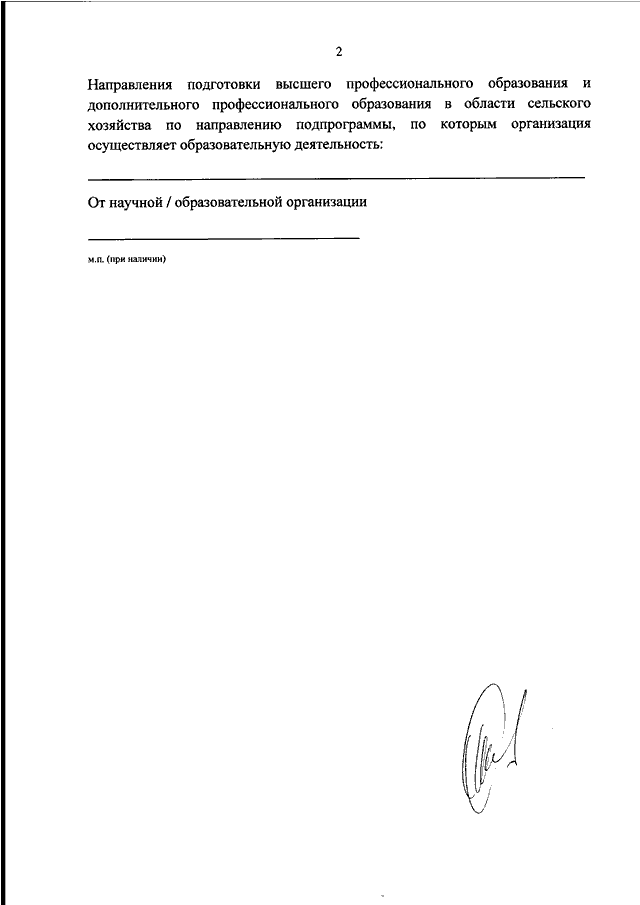 2

Направления подготовки высшего профессионального образования и дополнительного профессионального образования в области сельского хозяйства по направлению подпрограммы, по которым организация осуществляет образовательную деятельность:

От научной / образовательной организации

м.п. (при наличии)